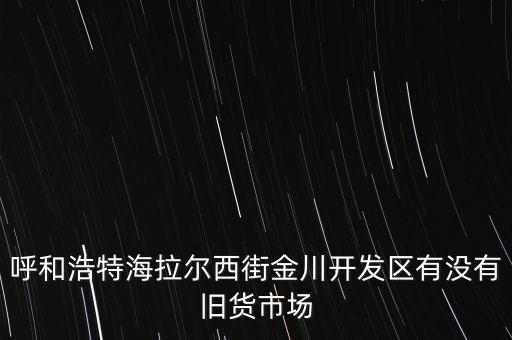 呼和浩特海拉尔西街金川开发区有没有旧货市场